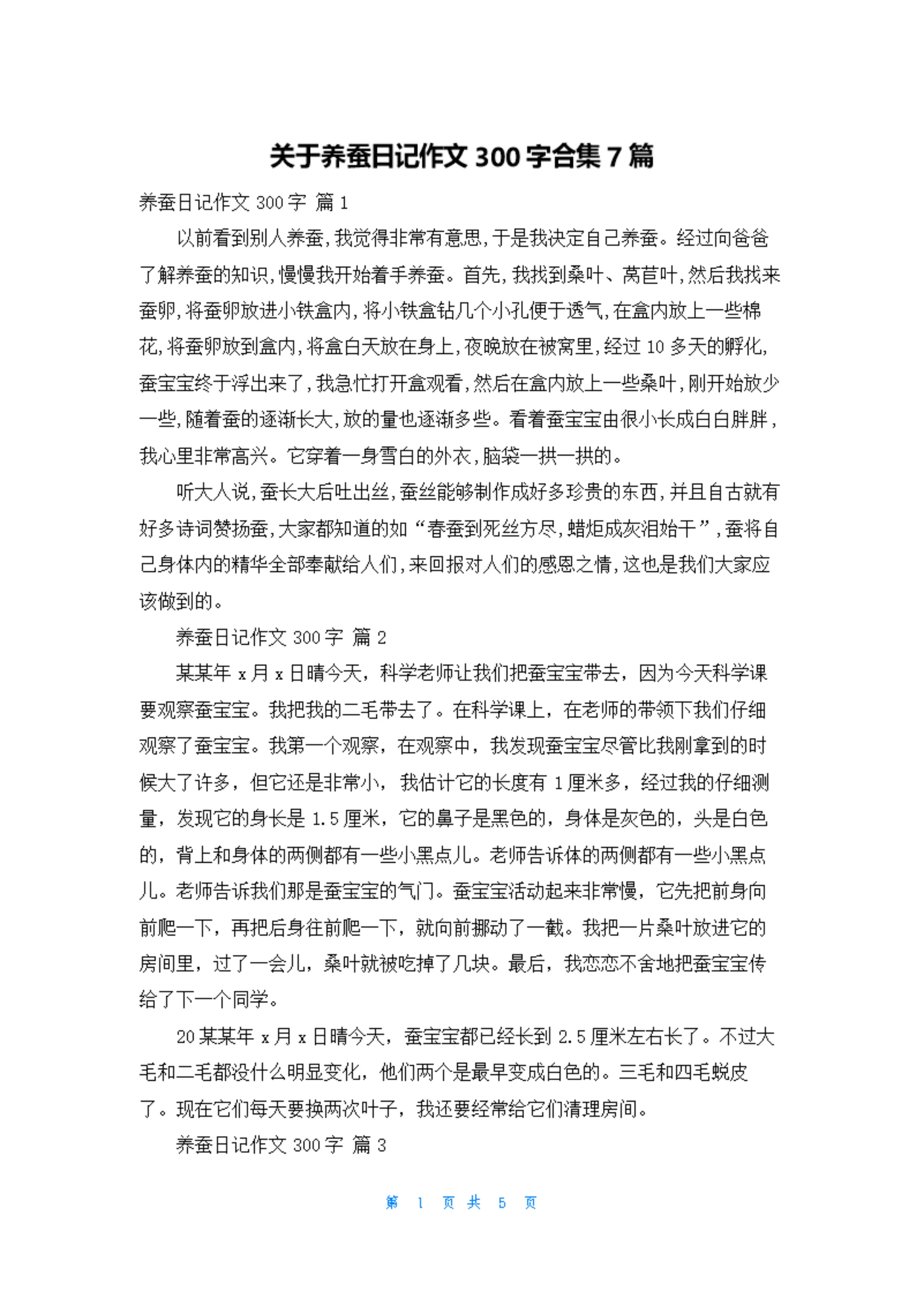 关于养蚕日记作文 300 字合集 7 篇

养蚕日记作文 300 字 篇 1

以前看到别人养蚕,我觉得非常有意思,于是我决定自己养蚕。经过向爸爸了解养蚕的知识,慢慢我开始着手养蚕。首先,我找到桑叶、莴苣叶,然后我找来蚕卵,将蚕卵放进小铁盒内,将小铁盒钻几个小孔便于透气,在盒内放上一些棉花,将蚕卵放到盒内,将盒白天放在身上,夜晚放在被窝里,经过 10 多天的孵化,蚕宝宝终于浮出来了,我急忙打开盒观看,然后在盒内放上一些桑叶,刚开始放少一些,随着蚕的逐渐长大,放的量也逐渐多些。看着蚕宝宝由很小长成白白胖胖,我心里非常高兴。它穿着一身雪白的外衣,脑袋一拱一拱的。

听大人说,蚕长大后吐出丝,蚕丝能够制作成好多珍贵的东西,并且自古就有好多诗词赞扬蚕,大家都知道的如“春蚕到死丝方尽,蜡炬成灰泪始干”,蚕将自己身体内的精华全部奉献给人们,来回报对人们的感恩之情,这也是我们大家应该做到的。

养蚕日记作文 300 字 篇 2

某某年 x 月 x 日晴今天，科学老师让我们把蚕宝宝带去，因为今天科学课要观察蚕宝宝。我把我的二毛带去了。在科学课上，在老师的带领下我们仔细观察了蚕宝宝。我第一个观察，在观察中，我发现蚕宝宝尽管比我刚拿到的时候大了许多，但它还是非常小，我估计它的长度有 1 厘米多，经过我的仔细测量，发现它的身长是 1.5 厘米，它的鼻子是黑色的，身体是灰色的，头是白色的，背上和身体的两侧都有一些小黑点儿。老师告诉体的两侧都有一些小黑点儿。老师告诉我们那是蚕宝宝的气门。蚕宝宝活动起来非常慢，它先把前身向前爬一下，再把后身往前爬一下，就向前挪动了一截。我把一片桑叶放进它的房间里，过了一会儿，桑叶就被吃掉了几块。最后，我恋恋不舍地把蚕宝宝传给了下一个同学。

20 某某年 x 月 x 日晴今天，蚕宝宝都已经长到 2.5 厘米左右长了。不过大毛和二毛都没什么明显变化，他们两个是最早变成白色的。三毛和四毛蜕皮了。现在它们每天要换两次叶子，我还要经常给它们清理房间。

养蚕日记作文 300 字 篇 3

第 1 页 共 5 页